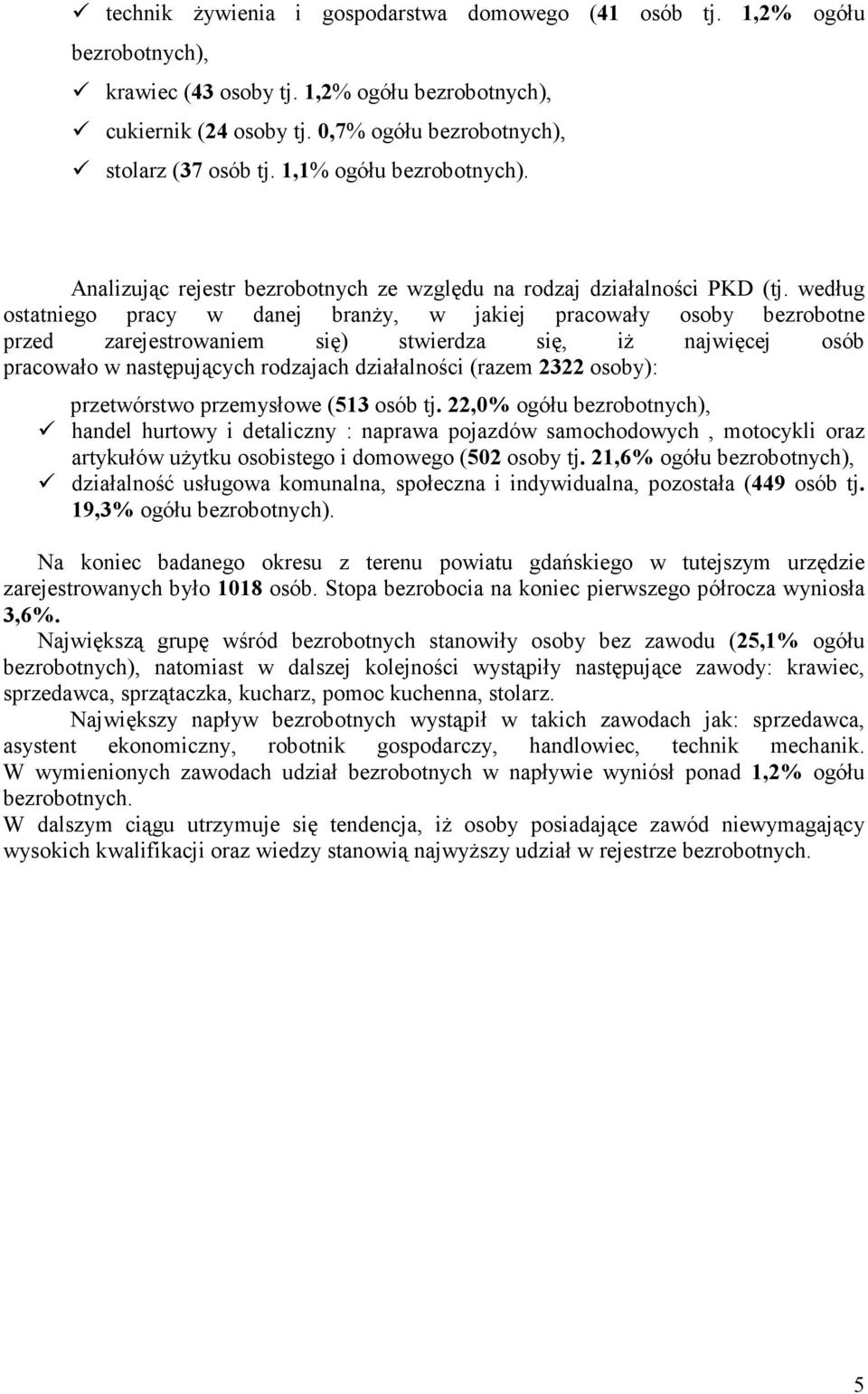 ✓ technik żywienia i gospodarstwa domowego (41 osób tj. 1,2% ogółu bezrobotnych),
✓ krawiec (43 osoby tj. 1,2% ogółu bezrobotnych),
✓ cukiernik (24 osoby tj. 0,7% ogółu bezrobotnych),
✓ stolarz (37 osób tj. 1,1% ogółu bezrobotnych).

Analizując rejestr bezrobotnych ze względu na rodzaj działalności PKD (tj. według ostatniego pracy w danej branży, w jakiej pracowały osoby bezrobotne przed zarejestrowaniem się) stwierdza się, iż najwięcej osób pracowało w następujących rodzajach działalności (razem 2322 osoby):

przetwórstwo przemysłowe (513 osób tj. 22,0% ogółu bezrobotnych),
✓ handel hurtowy i detaliczny : naprawa pojazdów samochodowych , motocykli oraz artykułów użytku osobistego i domowego (502 osoby tj. 21,6% ogółu bezrobotnych),
✓ działalność usługowa komunalna, społeczna i indywidualna, pozostała (449 osób tj. 19,3% ogółu bezrobotnych).

Na koniec badanego okresu z terenu powiatu gdańskiego w tutejszym urzędzie zarejestrowanych było 1018 osób. Stopa bezrobocia na koniec pierwszego półrocza wyniosła 3,6%.
Największą grupę wśród bezrobotnych stanowiły osoby bez zawodu (25,1% ogółu bezrobotnych), natomiast w dalszej kolejności wystąpiły następujące zawody: krawiec, sprzedawca, sprzątaczka, kucharz, pomoc kuchenna, stolarz.
Największy napływ bezrobotnych wystąpił w takich zawodach jak: sprzedawca, asystent ekonomiczny, robotnik gospodarczy, handlowiec, technik mechanik. W wymienionych zawodach udział bezrobotnych w napływie wyniósł ponad 1,2% ogółu bezrobotnych.
W dalszym ciągu utrzymuje się tendencja, iż osoby posiadające zawód niewymagający wysokich kwalifikacji oraz wiedzy stanowią najwyższy udział w rejestrze bezrobotnych.

5